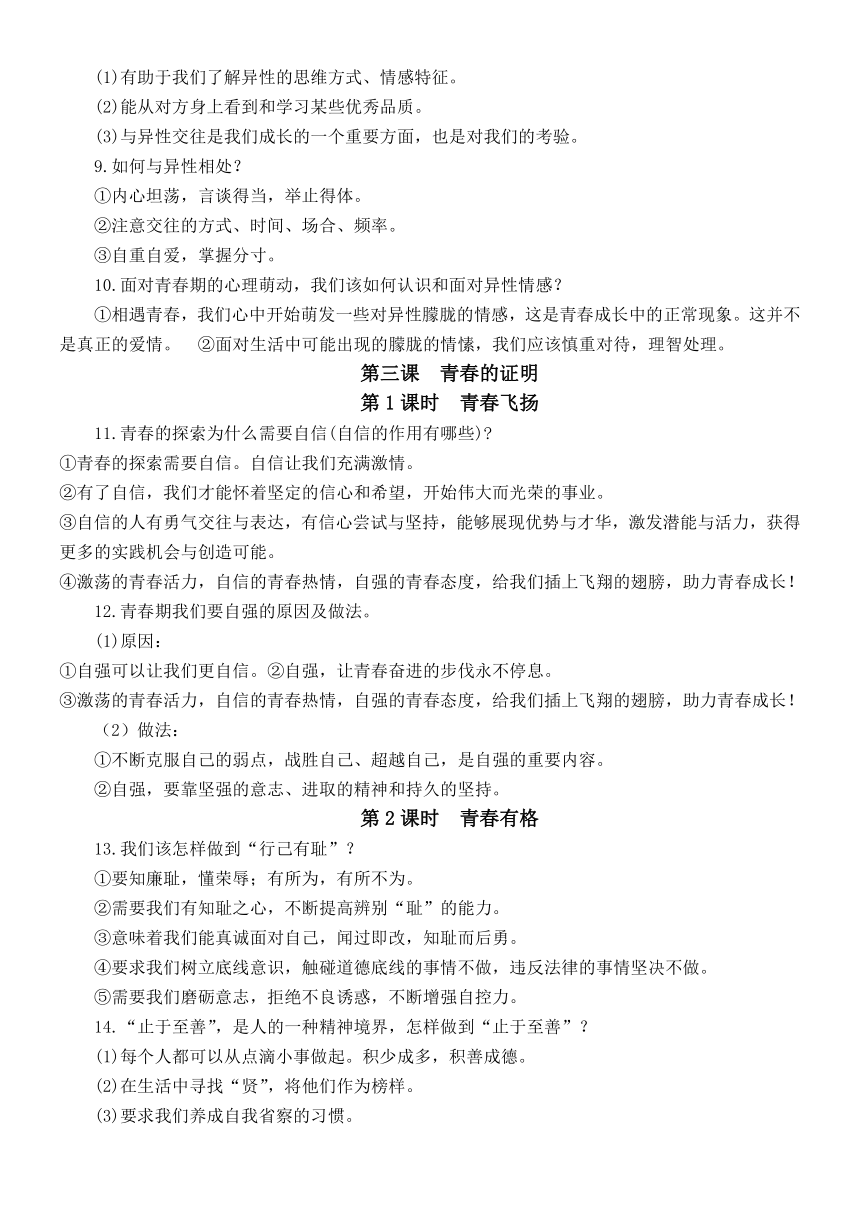 (1)有助于我们了解异性的思维方式、情感特征。
(2)能从对方身上看到和学习某些优秀品质。
(3)与异性交往是我们成长的一个重要方面，也是对我们的考验。
9.如何与异性相处？
①内心坦荡，言谈得当，举止得体。
②注意交往的方式、时间、场合、频率。
③自重自爱，掌握分寸。
10.面对青春期的心理萌动，我们该如何认识和面对异性情感？
①相遇青春，我们心中开始萌发一些对异性朦胧的情感，这是青春成长中的正常现象。这并不是真正的爱情。 ②面对生活中可能出现的朦胧的情愫，我们应该慎重对待，理智处理。
第三课 青春的证明
第1课时 青春飞扬
11.青春的探索为什么需要自信(自信的作用有哪些)？
①青春的探索需要自信。自信让我们充满激情。
②有了自信，我们才能怀着坚定的信心和希望，开始伟大而光荣的事业。
③自信的人有勇气交往与表达，有信心尝试与坚持，能够展现优势与才华，激发潜能与活力，获得更多的实践机会与创造可能。
④激荡的青春活力，自信的青春热情，自强的青春态度，给我们插上飞翔的翅膀，助力青春成长！
12.青春期我们要自强的原因及做法。
(1)原因：
①自强可以让我们更自信。②自强，让青春奋进的步伐永不停息。
③激荡的青春活力，自信的青春热情，自强的青春态度，给我们插上飞翔的翅膀，助力青春成长！
（2）做法：
①不断克服自己的弱点，战胜自己、超越自己，是自强的重要内容。
②自强，要靠坚强的意志、进取的精神和持久的坚持。
第2课时 青春有格
13.我们该怎样做到“行己有耻”？
①要知廉耻，懂荣辱；有所为，有所不为。
②需要我们有知耻之心，不断提高辨别“耻”的能力。
③意味着我们能真诚面对自己，闻过即改，知耻而后勇。
④要求我们树立底线意识，触碰道德底线的事情不做，违反法律的事情坚决不做。
⑤需要我们磨砺意志，拒绝不良诱惑，不断增强自控力。
14.“止于至善”，是人的一种精神境界，怎样做到“止于至善”？
(1)每个人都可以从点滴小事做起。积少成多，积善成德。
(2)在生活中寻找“贤”，将他们作为榜样。
(3)要求我们养成自我省察的习惯。